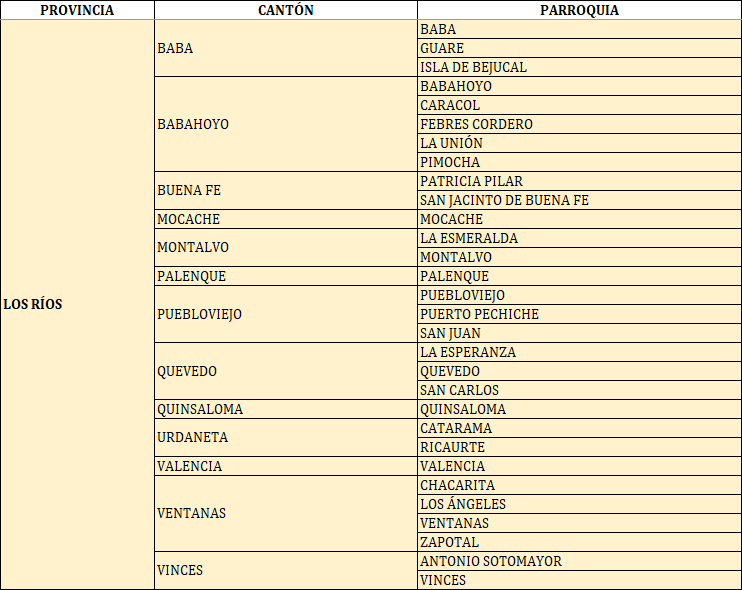 | PROVINCIA | CANTÓN | PARROQUIA |
|---|---|---|
| LOS RÍOS | BABA | BABA |
| | | GUARE |
| | | ISLA DE BEJUCAL |
| | BABAHOYO | BABAHOYO |
| | | CARACOL |
| | | FEBRES CORDERO |
| | | LA UNIÓN |
| | | PIMOCHA |
| | BUENA FE | PATRICIA PILAR |
| | | SAN JACINTO DE BUENA FE |
| | MOCACHE | MOCACHE |
| | MONTALVO | LA ESMERALDA |
| | | MONTALVO |
| | PALENQUE | PALENQUE |
| | PUEBLOVIEJO | PUEBLOVIEJO |
| | | PUERTO PECHICHE |
| | | SAN JUAN |
| | QUEVEDO | LA ESPERANZA |
| | | QUEVEDO |
| | | SAN CARLOS |
| | QUINSALOMA | QUINSALOMA |
| | URDANETA | CATARAMA |
| | | RICAURTE |
| | VALENCIA | VALENCIA |
| | VENTANAS | CHACARITA |
| | | LOS ÁNGELES |
| | | VENTANAS |
| | | ZAPOTAL |
| | VINCES | ANTONIO SOTOMAYOR |
| | | VINCES |